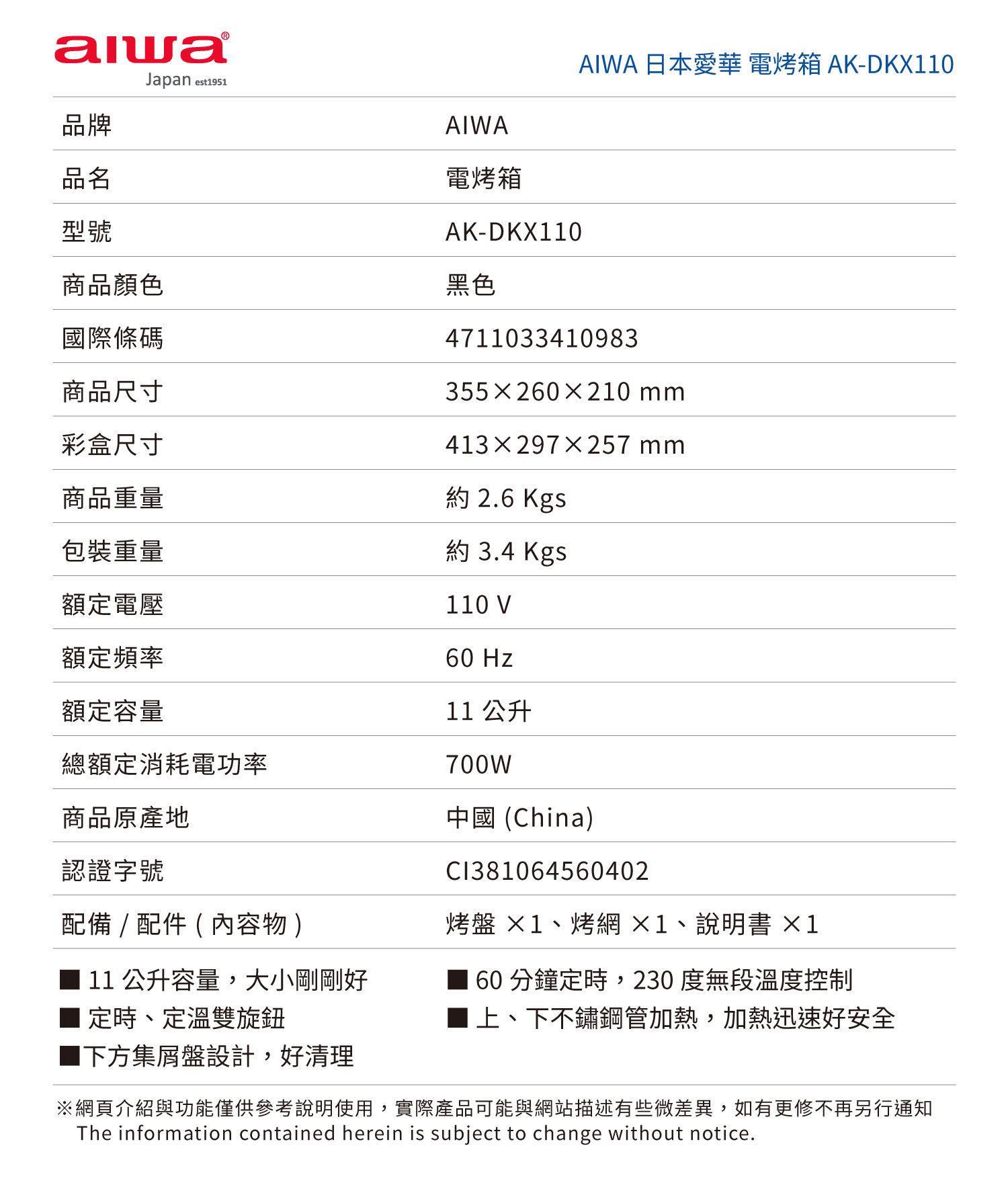 aiwa®
Japan est1951

AIWA 日本愛華 電烤箱 AK-DKX110

| 品牌 | AIWA |
|---|---|
| 品名 | 電烤箱 |
| 型號 | AK-DKX110 |
| 商品顏色 | 黑色 |
| 國際條碼 | 4711033410983 |
| 商品尺寸 | 355×260×210 mm |
| 彩盒尺寸 | 413×297×257 mm |
| 商品重量 | 約 2.6 Kgs |
| 包裝重量 | 約 3.4 Kgs |
| 額定電壓 | 110 V |
| 額定頻率 | 60 Hz |
| 額定容量 | 11 公升 |
| 總額定消耗電功率 | 700W |
| 商品原產地 | 中國 (China) |
| 認證字號 | CI381064560402 |
| 配備 / 配件 ( 內容物 ) | 烤盤 ×1、烤網 ×1、說明書 ×1 |

■ 11 公升容量，大小剛剛好
■ 定時、定溫雙旋鈕
■下方集屑盤設計，好清理

■ 60 分鐘定時，230 度無段溫度控制
■ 上、下不鏽鋼管加熱，加熱迅速好安全

※網頁介紹與功能僅供參考說明使用，實際產品可能與網站描述有些微差異，如有更修不再另行通知
The information contained herein is subject to change without notice.